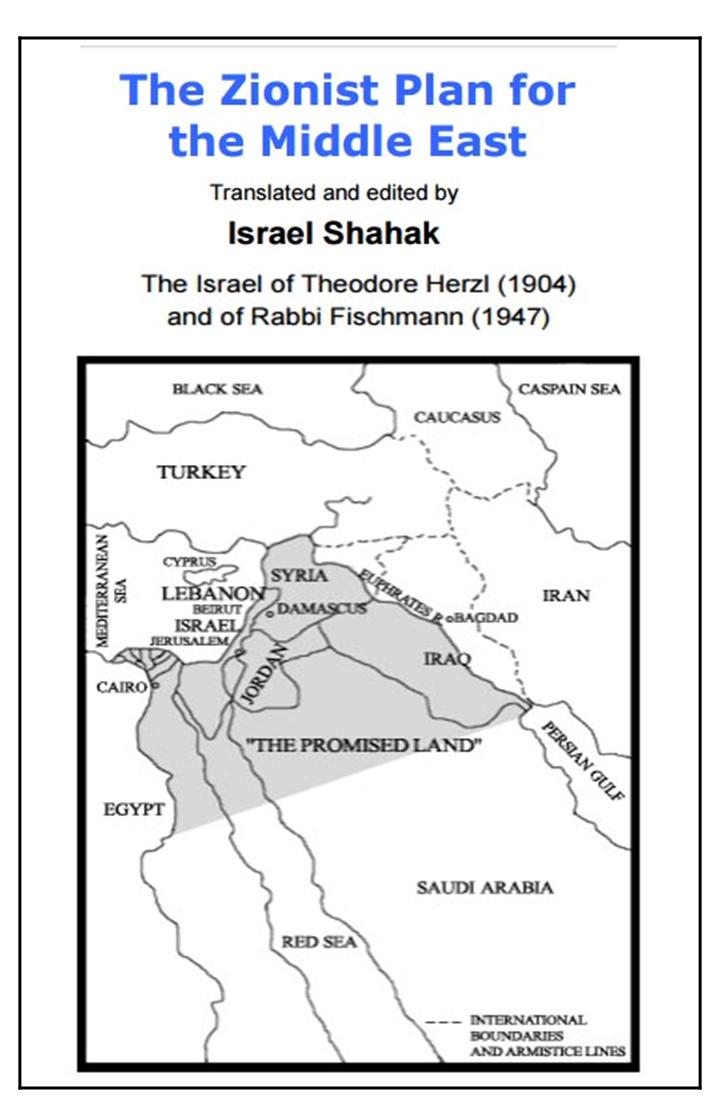 The Zionist Plan for the Middle East

Translated and edited by

Israel Shahak

The Israel of Theodore Herzl (1904) and of Rabbi Fischmann (1947)

BLACK SEA
CASPAIN SEA
CAUCASUS
TURKEY
MEDITERRANEAN SEA
CYPRUS
SYRIA
LEBANON
BEIRUT
DAMASCUS
EUPHRATES
BAGDAD
IRAN
ISRAEL
JERUSALEM
JORDAN
IRAQ
CAIRO
"THE PROMISED LAND"
PERSIAN GULF
EGYPT
SAUDI ARABIA
RED SEA
INTERNATIONAL BOUNDARIES AND ARMISTICE LINES